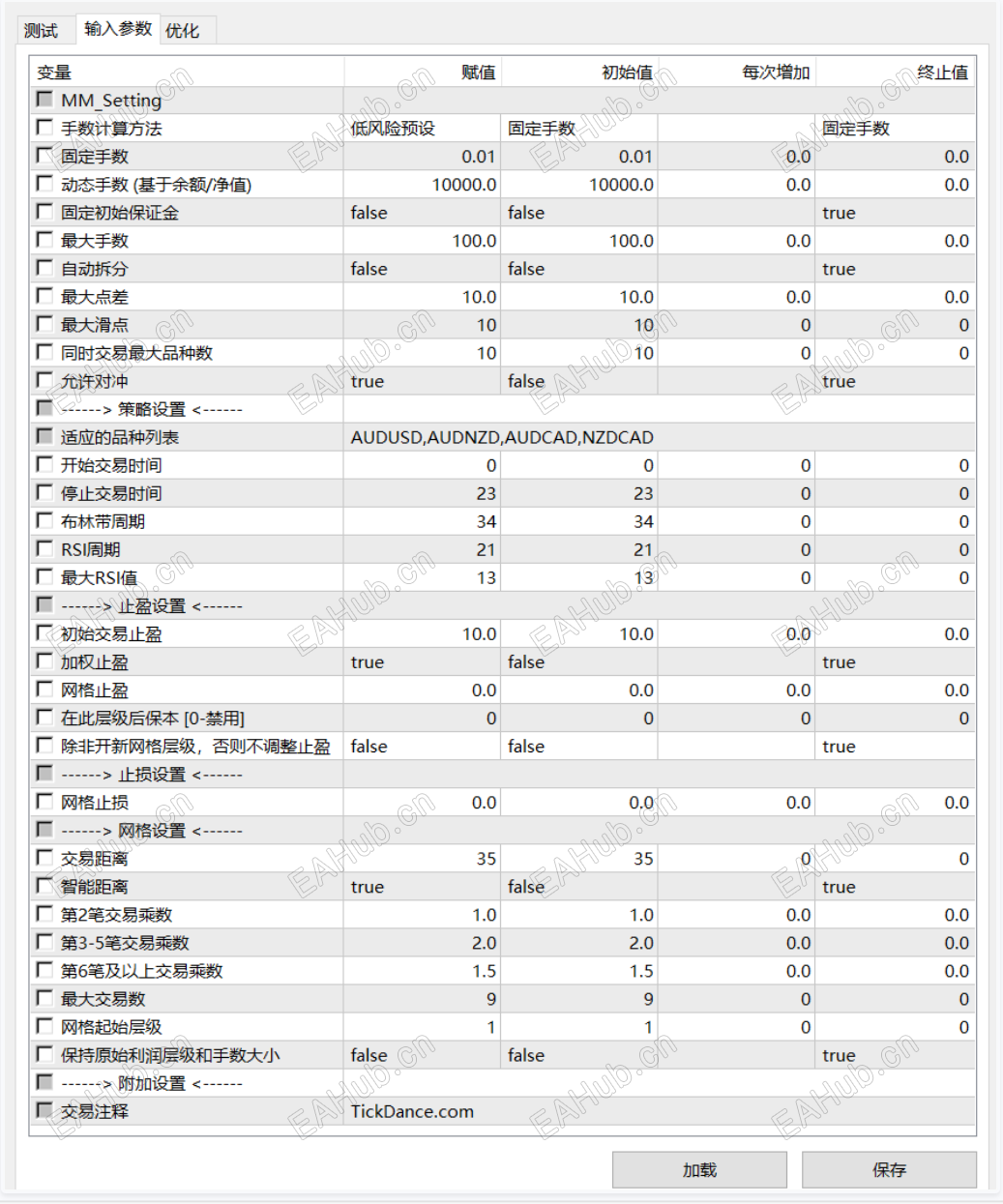 测试 输入参数 优化

| 变量 | 赋值 | 初始值 | 每次增加 | 终止值 |
|---|---|---|---|---|
| MM_Setting | | | | |
| 手数计算方法 | 低风险预设 | 固定手数 | | 固定手数 |
| 固定手数 | 0.01 | 0.01 | 0.0 | 0.0 |
| 动态手数 (基于余额/净值) | 10000.0 | 10000.0 | 0.0 | 0.0 |
| 固定初始保证金 | false | false | | true |
| 最大手数 | 100.0 | 100.0 | 0.0 | 0.0 |
| 自动拆分 | false | false | | true |
| 最大点差 | 10.0 | 10.0 | 0.0 | 0.0 |
| 最大滑点 | 10 | 10 | 0 | 0 |
| 同时交易最大品种数 | 10 | 10 | 0 | 0 |
| 允许对冲 | true | false | | true |
| ------> 策略设置 <------ | | | | |
| 适应的品种列表 | AUDUSD,AUDNZD,AUDCAD,NZDCAD | | | |
| 开始交易时间 | 0 | 0 | 0 | 0 |
| 停止交易时间 | 23 | 23 | 0 | 0 |
| 布林带周期 | 34 | 34 | 0 | 0 |
| RSI周期 | 21 | 21 | 0 | 0 |
| 最大RSI值 | 13 | 13 | 0 | 0 |
| ------> 止盈设置 <------ | | | | |
| 初始交易止盈 | 10.0 | 10.0 | 0.0 | 0.0 |
| 加权止盈 | true | false | | true |
| 网格止盈 | 0.0 | 0.0 | 0.0 | 0.0 |
| 在此层级后保本 [0-禁用] | 0 | 0 | 0 | 0 |
| 除非开新网格层级，否则不调整止盈 | false | false | | true |
| ------> 止损设置 <------ | | | | |
| 网格止损 | 0.0 | 0.0 | 0.0 | 0.0 |
| ------> 网格设置 <------ | | | | |
| 交易距离 | 35 | 35 | 0 | 0 |
| 智能距离 | true | false | | true |
| 第2笔交易乘数 | 1.0 | 1.0 | 0.0 | 0.0 |
| 第3-5笔交易乘数 | 2.0 | 2.0 | 0.0 | 0.0 |
| 第6笔及以上交易乘数 | 1.5 | 1.5 | 0.0 | 0.0 |
| 最大交易数 | 9 | 9 | 0 | 0 |
| 网格起始层级 | 1 | 1 | 0 | 0 |
| 保持原始利润层级和手数大小 | false | false | | true |
| ------> 附加设置 <------ | | | | |
| 交易注释 | TickDance.com | | | |

加载 保存

EAHub.cn